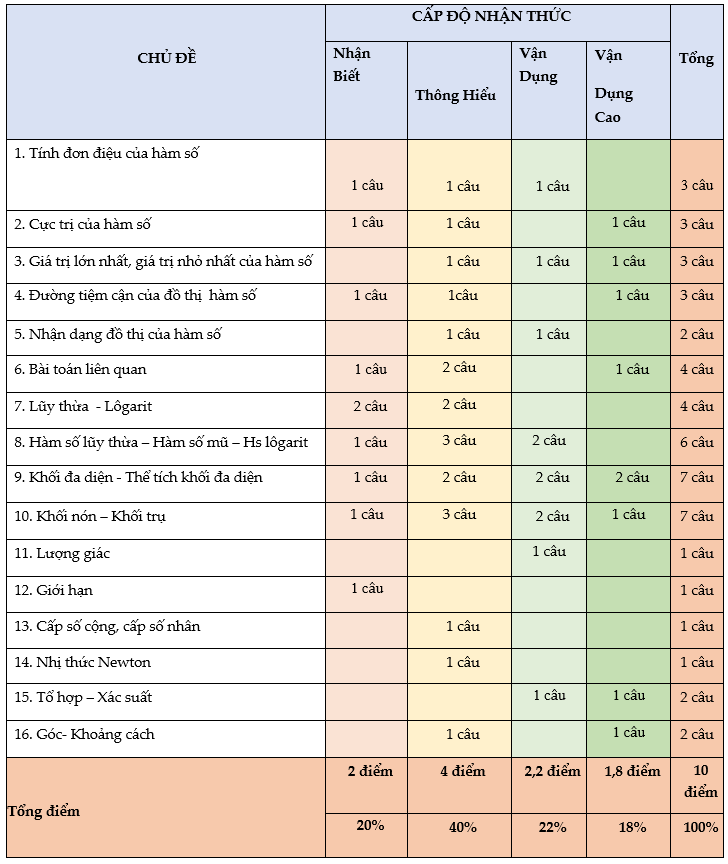 | CHỦ ĐỀ | CẤP ĐỘ NHẬN THỨC | | | | Tổng |
|---|---|---|---|---|---|
| | Nhận Biết | Thông Hiểu | Vận Dụng | Vận Dụng Cao | |
| 1. Tính đơn điệu của hàm số | 1 câu | 1 câu | 1 câu | | 3 câu |
| 2. Cực trị của hàm số | 1 câu | 1 câu | | 1 câu | 3 câu |
| 3. Giá trị lớn nhất, giá trị nhỏ nhất của hàm số | | 1 câu | 1 câu | 1 câu | 3 câu |
| 4. Đường tiệm cận của đồ thị hàm số | 1 câu | 1câu | | 1 câu | 3 câu |
| 5. Nhận dạng đồ thị của hàm số | | 1 câu | 1 câu | | 2 câu |
| 6. Bài toán liên quan | 1 câu | 2 câu | | 1 câu | 4 câu |
| 7. Lũy thừa - Lôgarit | 2 câu | 2 câu | | | 4 câu |
| 8. Hàm số lũy thừa – Hàm số mũ – Hs lôgarit | 1 câu | 3 câu | 2 câu | | 6 câu |
| 9. Khối đa diện - Thể tích khối đa diện | 1 câu | 2 câu | 2 câu | 2 câu | 7 câu |
| 10. Khối nón – Khối trụ | 1 câu | 3 câu | 2 câu | 1 câu | 7 câu |
| 11. Lượng giác | | | 1 câu | | 1 câu |
| 12. Giới hạn | 1 câu | | | | 1 câu |
| 13. Cấp số cộng, cấp số nhân | | 1 câu | | | 1 câu |
| 14. Nhị thức Newton | | 1 câu | | | 1 câu |
| 15. Tổ hợp – Xác suất | | | 1 câu | 1 câu | 2 câu |
| 16. Góc- Khoảng cách | | 1 câu | | 1 câu | 2 câu |
| Tổng điểm | 2 điểm | 4 điểm | 2,2 điểm | 1,8 điểm | 10 điểm |
| | 20% | 40% | 22% | 18% | 100% |